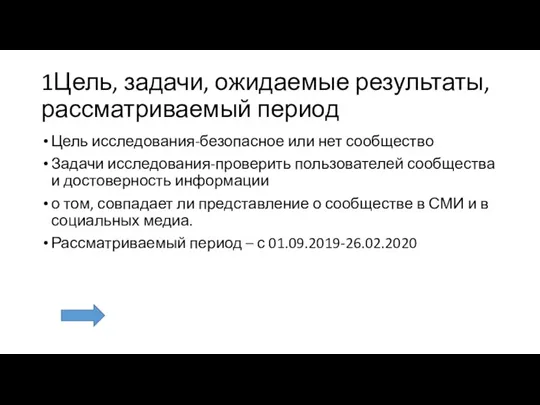 1Цель, задачи, ожидаемые результаты, рассматриваемый период

• Цель исследования-безопасное или нет сообщество
• Задачи исследования-проверить пользователей сообщества и достоверность информации
• о том, совпадает ли представление о сообществе в СМИ и в социальных медиа.
• Рассматриваемый период – с 01.09.2019-26.02.2020